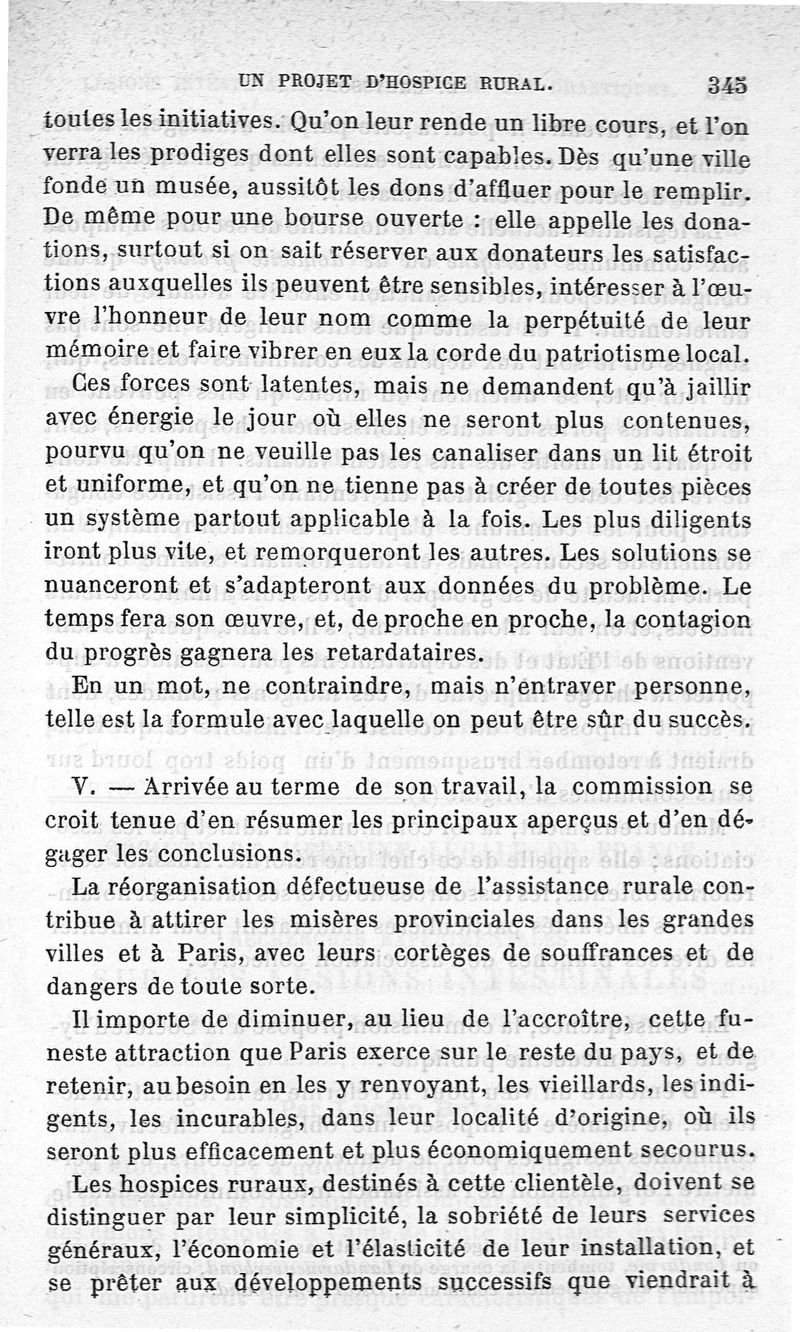 UN PROJET D'HOSPICE RURAL. 345

toutes les initiatives. Qu'on leur rende un libre cours, et l'on verra les prodiges dont elles sont capables. Dès qu'une ville fonde un musée, aussitôt les dons d'affluer pour le remplir. De même pour une bourse ouverte : elle appelle les donations, surtout si on sait réserver aux donateurs les satisfactions auxquelles ils peuvent être sensibles, intéresser à l'œuvre l'honneur de leur nom comme la perpétuité de leur mémoire et faire vibrer en eux la corde du patriotisme local.

Ces forces sont latentes, mais ne demandent qu'à jaillir avec énergie le jour où elles ne seront plus contenues, pourvu qu'on ne veuille pas les canaliser dans un lit étroit et uniforme, et qu'on ne tienne pas à créer de toutes pièces un système partout applicable à la fois. Les plus diligents iront plus vite, et remorqueront les autres. Les solutions se nuanceront et s'adapteront aux données du problème. Le temps fera son œuvre, et, de proche en proche, la contagion du progrès gagnera les retardataires.

En un mot, ne contraindre, mais n'entraver personne, telle est la formule avec laquelle on peut être sûr du succès.

V. — Arrivée au terme de son travail, la commission se croit tenue d'en résumer les principaux aperçus et d'en dégager les conclusions.

La réorganisation défectueuse de l'assistance rurale contribue à attirer les misères provinciales dans les grandes villes et à Paris, avec leurs cortèges de souffrances et de dangers de toute sorte.

Il importe de diminuer, au lieu de l'accroître, cette funeste attraction que Paris exerce sur le reste du pays, et de retenir, au besoin en les y renvoyant, les vieillards, les indigents, les incurables, dans leur localité d'origine, où ils seront plus efficacement et plus économiquement secourus.

Les hospices ruraux, destinés à cette clientèle, doivent se distinguer par leur simplicité, la sobriété de leurs services généraux, l'économie et l'élasticité de leur installation, et se prêter aux développements successifs que viendrait à